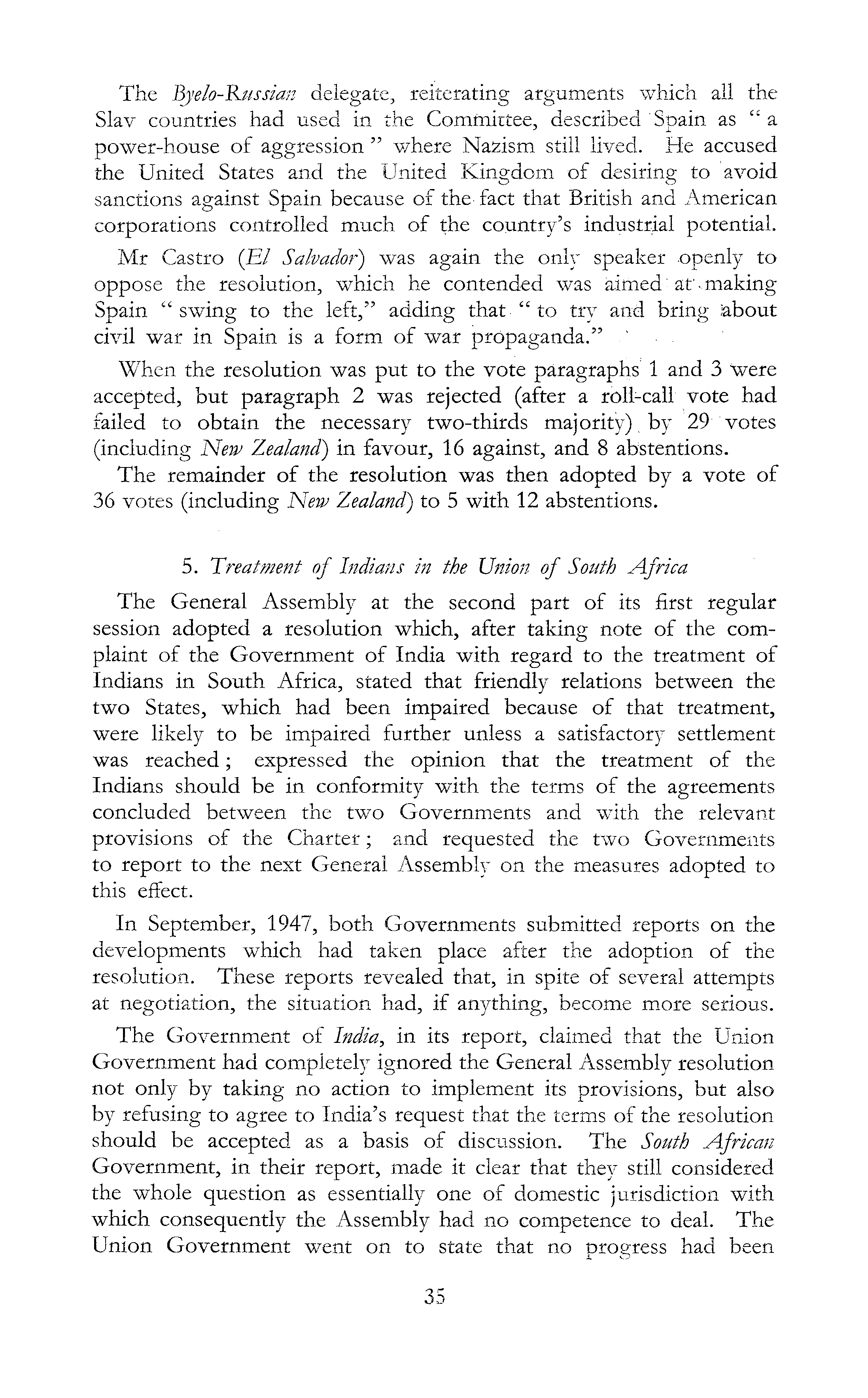 The Byelo-Russian delegate, reiterating arguments which all the Slav countries had used in the Committee, described Spain as "a power-house of aggression" where Nazism still lived. He accused the United States and the United Kingdom of desiring to avoid sanctions against Spain because of the fact that British and American corporations controlled much of the country's industrial potential.

Mr Castro (El Salvador) was again the only speaker openly to oppose the resolution, which he contended was aimed at making Spain "swing to the left," adding that "to try and bring about civil war in Spain is a form of war propaganda."

When the resolution was put to the vote paragraphs 1 and 3 were accepted, but paragraph 2 was rejected (after a roll-call vote had failed to obtain the necessary two-thirds majority) by 29 votes (including New Zealand) in favour, 16 against, and 8 abstentions.

The remainder of the resolution was then adopted by a vote of 36 votes (including New Zealand) to 5 with 12 abstentions.

5. Treatment of Indians in the Union of South Africa

The General Assembly at the second part of its first regular session adopted a resolution which, after taking note of the complaint of the Government of India with regard to the treatment of Indians in South Africa, stated that friendly relations between the two States, which had been impaired because of that treatment, were likely to be impaired further unless a satisfactory settlement was reached; expressed the opinion that the treatment of the Indians should be in conformity with the terms of the agreements concluded between the two Governments and with the relevant provisions of the Charter; and requested the two Governments to report to the next General Assembly on the measures adopted to this effect.

In September, 1947, both Governments submitted reports on the developments which had taken place after the adoption of the resolution. These reports revealed that, in spite of several attempts at negotiation, the situation had, if anything, become more serious.

The Government of India, in its report, claimed that the Union Government had completely ignored the General Assembly resolution not only by taking no action to implement its provisions, but also by refusing to agree to India's request that the terms of the resolution should be accepted as a basis of discussion. The South African Government, in their report, made it clear that they still considered the whole question as essentially one of domestic jurisdiction with which consequently the Assembly had no competence to deal. The Union Government went on to state that no progress had been

35